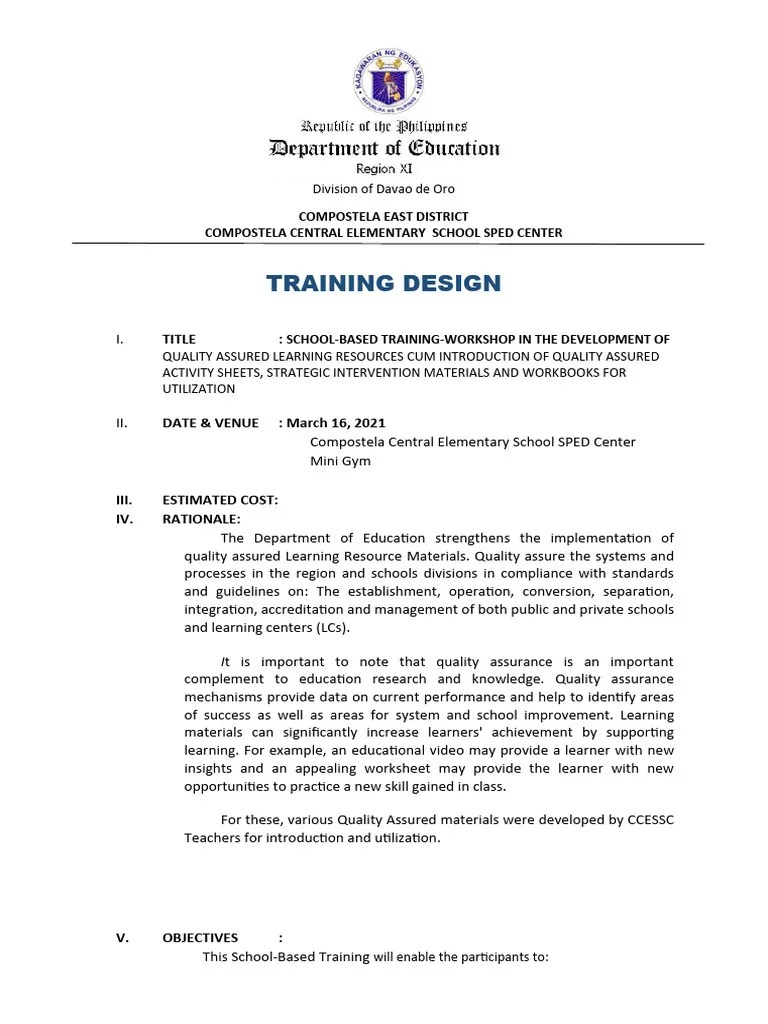 KAGAWARAN NG EDUKASYON
REPUBLIKA NG PILIPINAS

Republic of the Philippines
Department of Education
Region XI
Division of Davao de Oro

COMPOSTELA EAST DISTRICT
COMPOSTELA CENTRAL ELEMENTARY SCHOOL SPED CENTER

TRAINING DESIGN

I. TITLE : SCHOOL-BASED TRAINING-WORKSHOP IN THE DEVELOPMENT OF QUALITY ASSURED LEARNING RESOURCES CUM INTRODUCTION OF QUALITY ASSURED ACTIVITY SHEETS, STRATEGIC INTERVENTION MATERIALS AND WORKBOOKS FOR UTILIZATION

II. DATE & VENUE : March 16, 2021
Compostela Central Elementary School SPED Center
Mini Gym

III. ESTIMATED COST:
IV. RATIONALE:

The Department of Education strengthens the implementation of quality assured Learning Resource Materials. Quality assure the systems and processes in the region and schools divisions in compliance with standards and guidelines on: The establishment, operation, conversion, separation, integration, accreditation and management of both public and private schools and learning centers (LCs).

It is important to note that quality assurance is an important complement to education research and knowledge. Quality assurance mechanisms provide data on current performance and help to identify areas of success as well as areas for system and school improvement. Learning materials can significantly increase learners' achievement by supporting learning. For example, an educational video may provide a learner with new insights and an appealing worksheet may provide the learner with new opportunities to practice a new skill gained in class.

For these, various Quality Assured materials were developed by CCESSC Teachers for introduction and utilization.

V. OBJECTIVES :
This School-Based Training will enable the participants to: